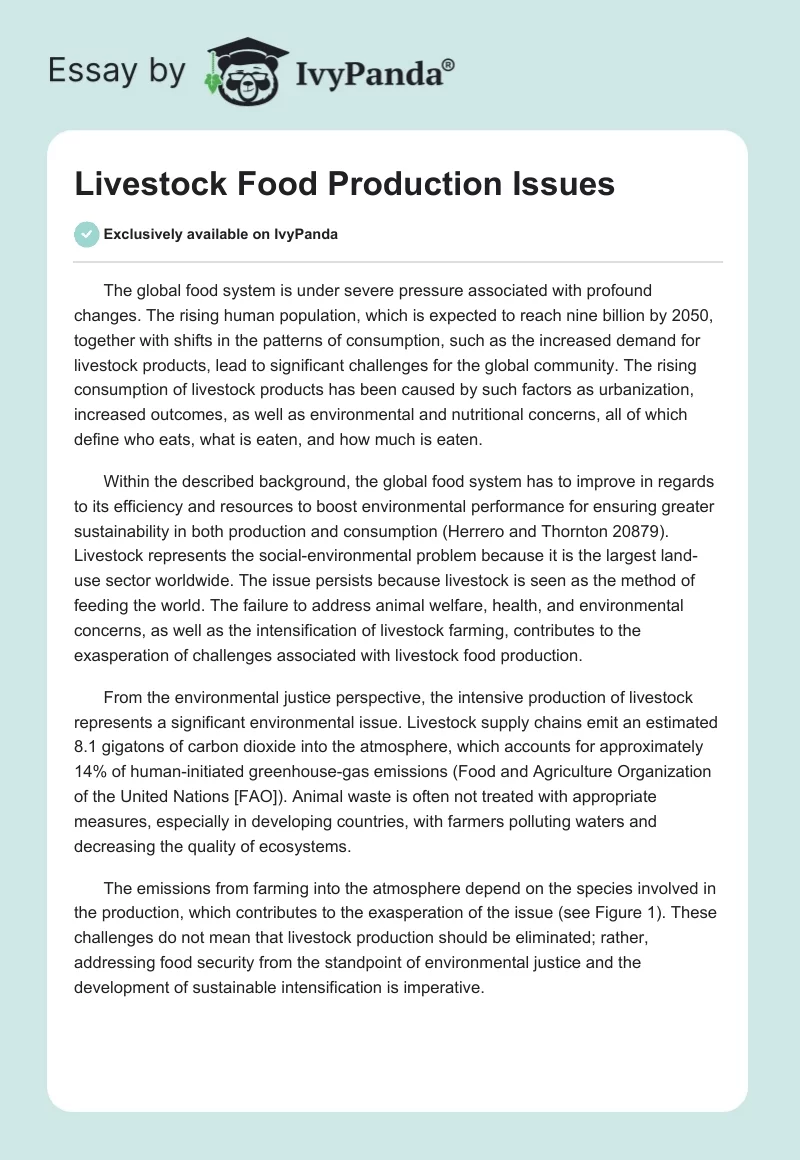 Essay by IvyPanda®

Livestock Food Production Issues

Exclusively available on IvyPanda

The global food system is under severe pressure associated with profound changes. The rising human population, which is expected to reach nine billion by 2050, together with shifts in the patterns of consumption, such as the increased demand for livestock products, lead to significant challenges for the global community. The rising consumption of livestock products has been caused by such factors as urbanization, increased outcomes, as well as environmental and nutritional concerns, all of which define who eats, what is eaten, and how much is eaten.

Within the described background, the global food system has to improve in regards to its efficiency and resources to boost environmental performance for ensuring greater sustainability in both production and consumption (Herrero and Thornton 20879). Livestock represents the social-environmental problem because it is the largest land-use sector worldwide. The issue persists because livestock is seen as the method of feeding the world. The failure to address animal welfare, health, and environmental concerns, as well as the intensification of livestock farming, contributes to the exasperation of challenges associated with livestock food production.

From the environmental justice perspective, the intensive production of livestock represents a significant environmental issue. Livestock supply chains emit an estimated 8.1 gigatons of carbon dioxide into the atmosphere, which accounts for approximately 14% of human-initiated greenhouse-gas emissions (Food and Agriculture Organization of the United Nations [FAO]). Animal waste is often not treated with appropriate measures, especially in developing countries, with farmers polluting waters and decreasing the quality of ecosystems.

The emissions from farming into the atmosphere depend on the species involved in the production, which contributes to the exasperation of the issue (see Figure 1). These challenges do not mean that livestock production should be eliminated; rather, addressing food security from the standpoint of environmental justice and the development of sustainable intensification is imperative.